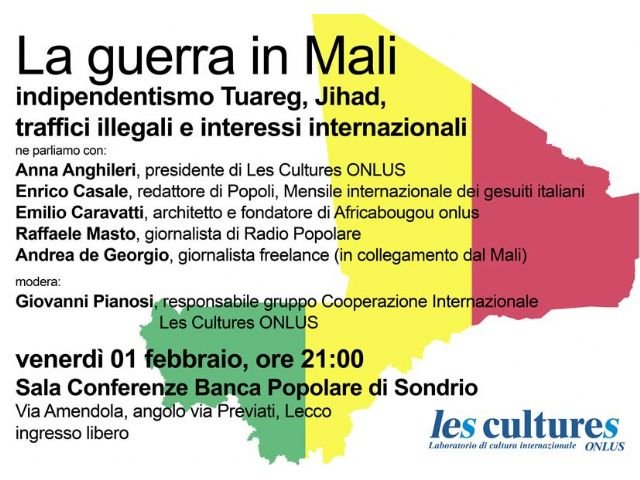 La guerra in Mali

indipendentismo Tuareg, Jihad, traffici illegali e interessi internazionali

ne parliamo con:

Anna Anghileri, presidente di Les Cultures ONLUS
Enrico Casale, redattore di Popoli, Mensile internazionale dei gesuiti italiani
Emilio Caravatti, architetto e fondatore di Africabougou onlus
Raffaele Masto, giornalista di Radio Popolare
Andrea de Georgio, giornalista freelance (in collegamento dal Mali)

modera:

Giovanni Pianosi, responsabile gruppo Cooperazione Internazionale
Les Cultures ONLUS

venerdì 01 febbraio, ore 21:00
Sala Conferenze Banca Popolare di Sondrio
Via Amendola, angolo via Previati, Lecco
ingresso libero

les cultures
Laboratorio di cultura internazionale ONLUS